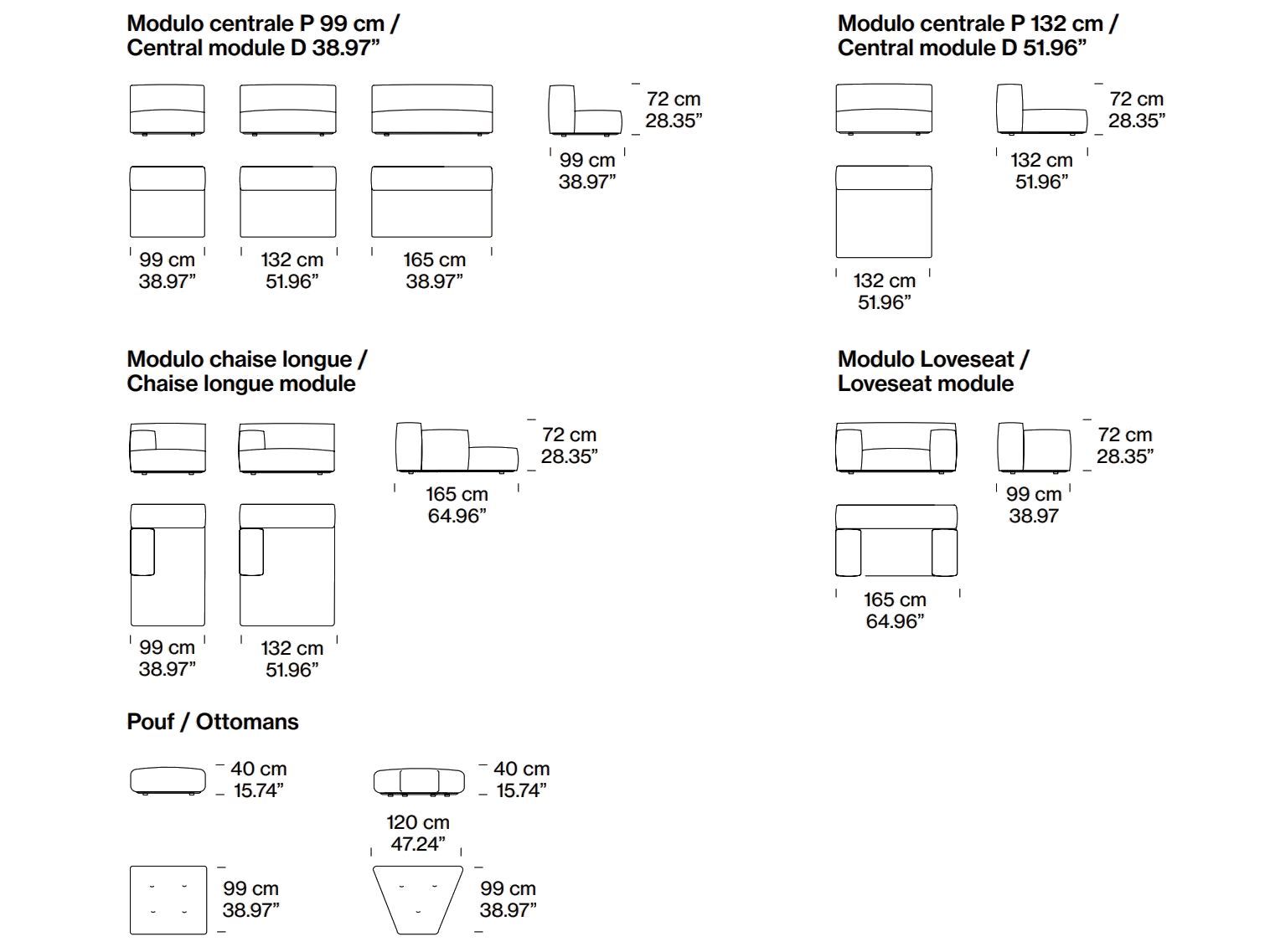 Modulo centrale P 99 cm /
Central module D 38.97”

72 cm
28.35”

99 cm
38.97”

99 cm
38.97”

132 cm
51.96”

165 cm
38.97”

Modulo centrale P 132 cm /
Central module D 51.96”

72 cm
28.35”

132 cm
51.96”

132 cm
51.96”

Modulo chaise longue /
Chaise longue module

72 cm
28.35”

165 cm
64.96”

99 cm
38.97”

132 cm
51.96”

Modulo Loveseat /
Loveseat module

72 cm
28.35”

99 cm
38.97

165 cm
64.96”

Pouf / Ottomans

40 cm
15.74”

40 cm
15.74”

120 cm
47.24”

99 cm
38.97”

99 cm
38.97”